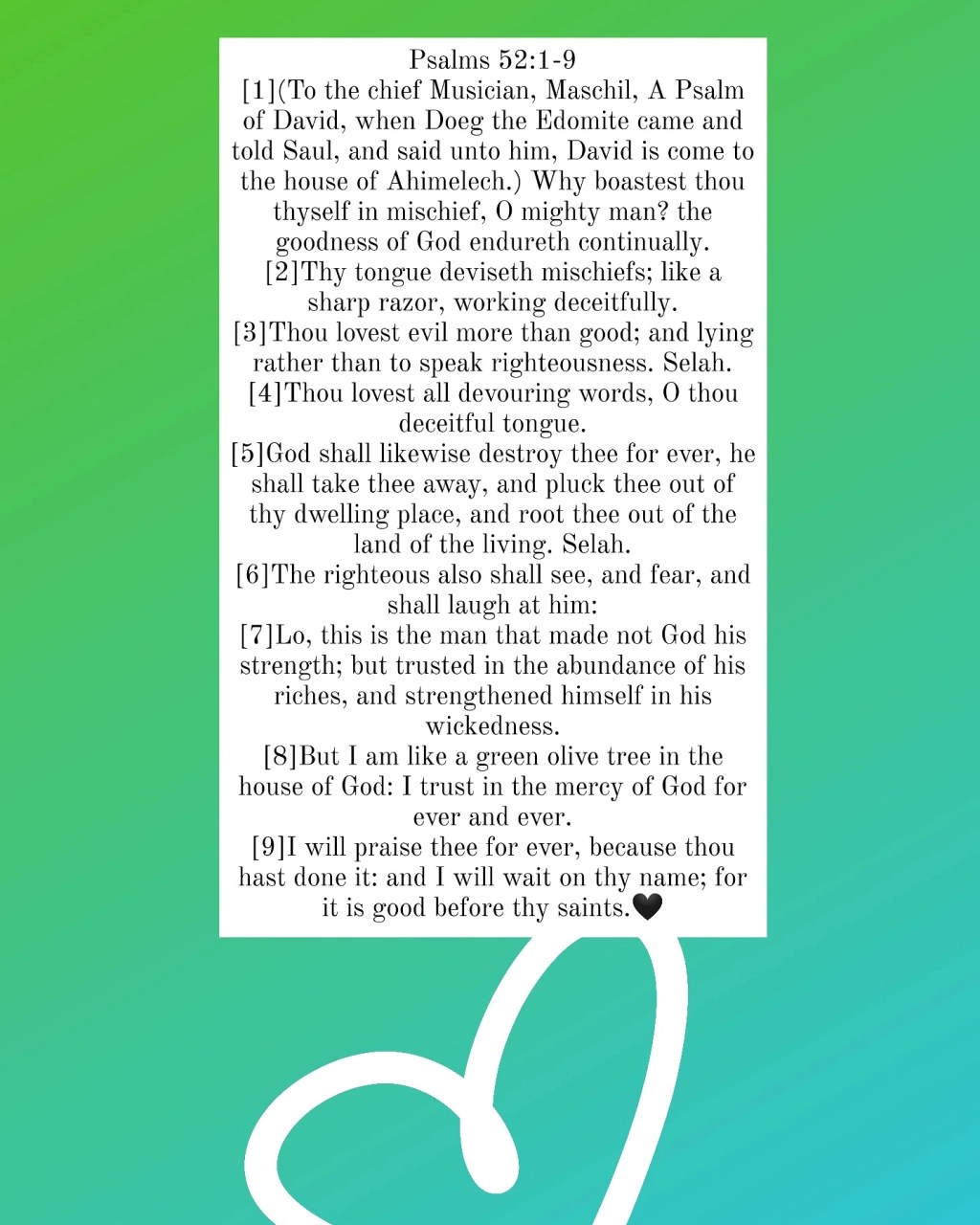 Psalms 52:1-9
[1](To the chief Musician, Maschil, A Psalm of David, when Doeg the Edomite came and told Saul, and said unto him, David is come to the house of Ahimelech.) Why boastest thou thyself in mischief, O mighty man? the goodness of God endureth continually.
[2]Thy tongue deviseth mischiefs; like a sharp razor, working deceitfully.
[3]Thou lovest evil more than good; and lying rather than to speak righteousness. Selah.
[4]Thou lovest all devouring words, O thou deceitful tongue.
[5]God shall likewise destroy thee for ever, he shall take thee away, and pluck thee out of thy dwelling place, and root thee out of the land of the living. Selah.
[6]The righteous also shall see, and fear, and shall laugh at him:
[7]Lo, this is the man that made not God his strength; but trusted in the abundance of his riches, and strengthened himself in his wickedness.
[8]But I am like a green olive tree in the house of God: I trust in the mercy of God for ever and ever.
[9]I will praise thee for ever, because thou hast done it: and I will wait on thy name; for it is good before thy saints.🖤